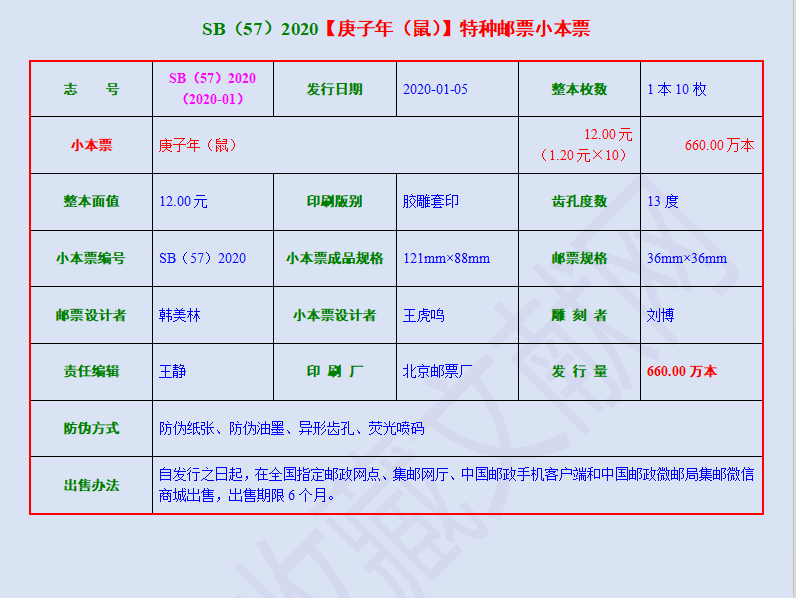 SB（57）2020【庚子年（鼠）】特种邮票小本票

| 志 号 | SB（57）2020（2020-01） | 发行日期 | 2020-01-05 | 整本枚数 | 1本10枚 |
|---|---|---|---|---|---|
| 小本票 | 庚子年（鼠） |  |  | 12.00元（1.20元×10） | 660.00万本 |
| 整本面值 | 12.00元 | 印刷版别 | 胶雕套印 | 齿孔度数 | 13度 |
| 小本票编号 | SB（57）2020 | 小本票成品规格 | 121mm×88mm | 邮票规格 | 36mm×36mm |
| 邮票设计者 | 韩美林 | 小本票设计者 | 王虎鸣 | 雕 刻 者 | 刘博 |
| 责任编辑 | 王静 | 印 刷 厂 | 北京邮票厂 | 发 行 量 | 660.00万本 |
| 防伪方式 | 防伪纸张、防伪油墨、异形齿孔、荧光喷码 |  |  |  |  |
| 出售办法 | 自发行之日起，在全国指定邮政网点、集邮网厅、中国邮政手机客户端和中国邮政微邮局集邮微信商城出售，出售期限6个月。 |  |  |  |  |